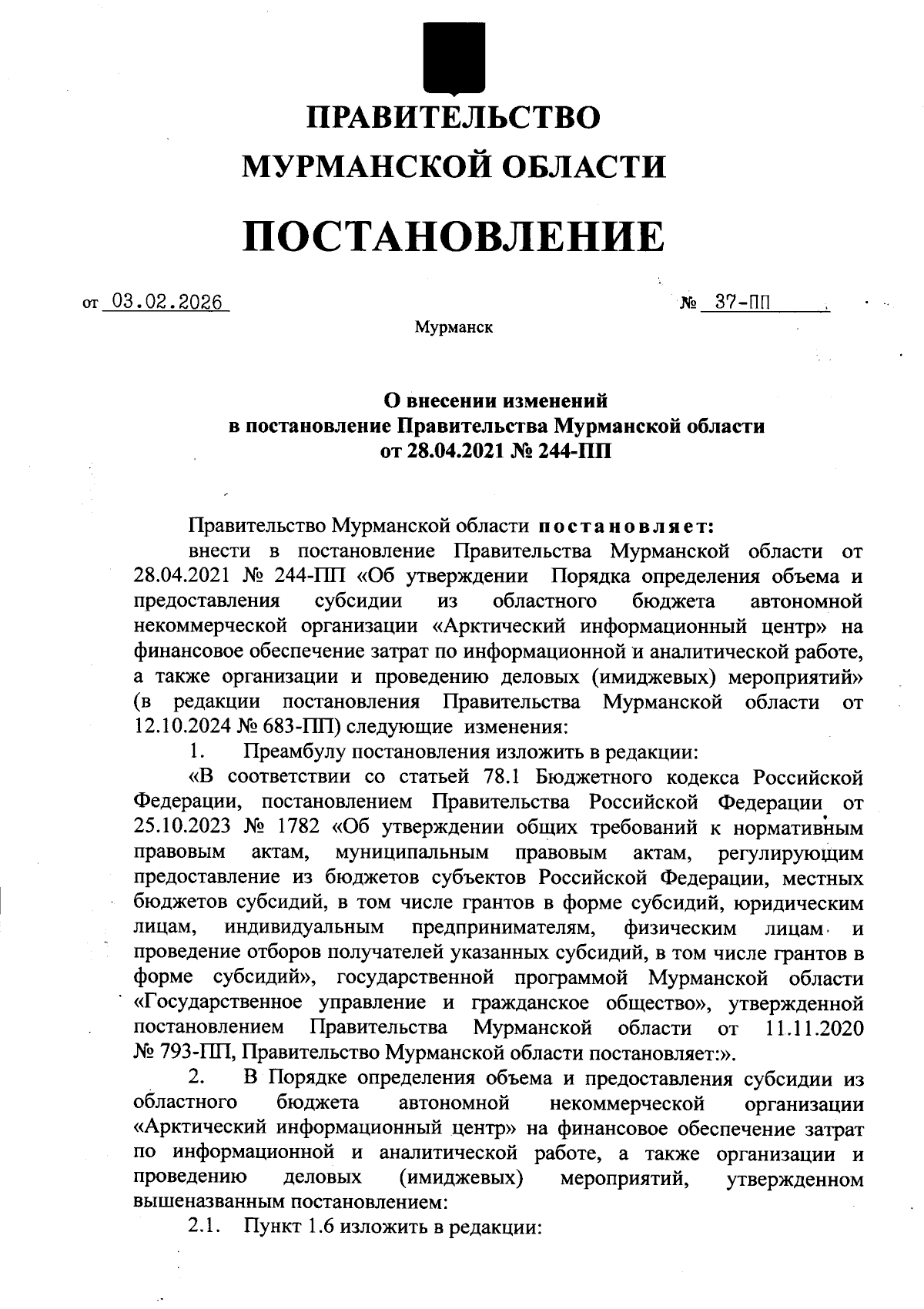 ПРАВИТЕЛЬСТВО
МУРМАНСКОЙ ОБЛАСТИ

ПОСТАНОВЛЕНИЕ

от 03.02.2026 № 37-ПП

Мурманск

О внесении изменений
в постановление Правительства Мурманской области
от 28.04.2021 № 244-ПП

Правительство Мурманской области постановляет:

внести в постановление Правительства Мурманской области от 28.04.2021 № 244-ПП «Об утверждении Порядка определения объема и предоставления субсидии из областного бюджета автономной некоммерческой организации «Арктический информационный центр» на финансовое обеспечение затрат по информационной и аналитической работе, а также организации и проведению деловых (имиджевых) мероприятий» (в редакции постановления Правительства Мурманской области от 12.10.2024 № 683-ПП) следующие изменения:

1. Преамбулу постановления изложить в редакции:

«В соответствии со статьей 78.1 Бюджетного кодекса Российской Федерации, постановлением Правительства Российской Федерации от 25.10.2023 № 1782 «Об утверждении общих требований к нормативным правовым актам, муниципальным правовым актам, регулирующим предоставление из бюджетов субъектов Российской Федерации, местных бюджетов субсидий, в том числе грантов в форме субсидий, юридическим лицам, индивидуальным предпринимателям, физическим лицам и проведение отборов получателей указанных субсидий, в том числе грантов в форме субсидий», государственной программой Мурманской области «Государственное управление и гражданское общество», утвержденной постановлением Правительства Мурманской области от 11.11.2020 № 793-ПП, Правительство Мурманской области постановляет:».

2. В Порядке определения объема и предоставления субсидии из областного бюджета автономной некоммерческой организации «Арктический информационный центр» на финансовое обеспечение затрат по информационной и аналитической работе, а также организации и проведению деловых (имиджевых) мероприятий, утвержденном вышеназванным постановлением:

2.1. Пункт 1.6 изложить в редакции: